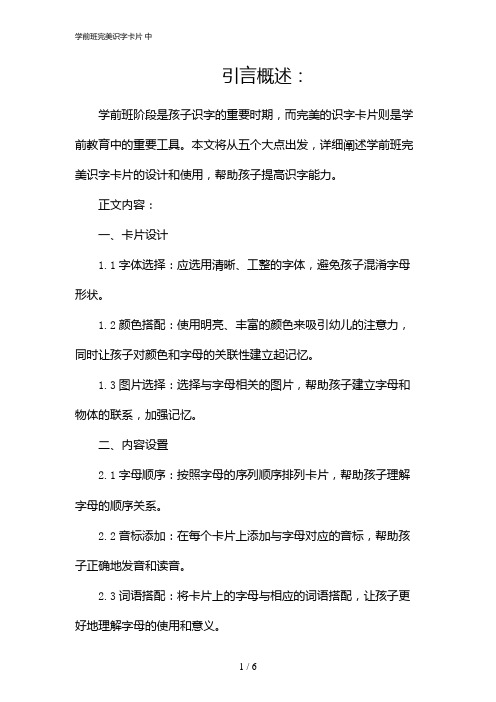 学前班完美识字卡片 中

引言概述：

学前班阶段是孩子识字的重要时期，而完美的识字卡片则是学前教育中的重要工具。本文将从五个大点出发，详细阐述学前班完美识字卡片的设计和使用，帮助孩子提高识字能力。

正文内容：

一、卡片设计

1.1 字体选择：应选用清晰、工整的字体，避免孩子混淆字母形状。

1.2 颜色搭配：使用明亮、丰富的颜色来吸引幼儿的注意力，同时让孩子对颜色和字母的关联性建立起记忆。

1.3 图片选择：选择与字母相关的图片，帮助孩子建立字母和物体的联系，加强记忆。

二、内容设置

2.1 字母顺序：按照字母的序列顺序排列卡片，帮助孩子理解字母的顺序关系。

2.2 音标添加：在每个卡片上添加与字母对应的音标，帮助孩子正确地发音和读音。

2.3 词语搭配：将卡片上的字母与相应的词语搭配，让孩子更好地理解字母的使用和意义。

1 / 6